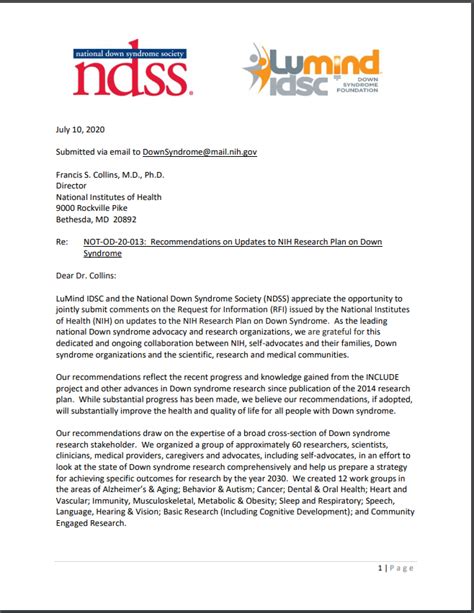 national down syndrome society
ndss.

LuMind
IDSC
DOWN SYNDROME FOUNDATION

July 10, 2020

Submitted via email to DownSyndrome@mail.nih.gov

Francis S. Collins, M.D., Ph.D.
Director
National Institutes of Health
9000 Rockville Pike
Bethesda, MD 20892

Re: NOT-OD-20-013: Recommendations on Updates to NIH Research Plan on Down Syndrome

Dear Dr. Collins:

LuMind IDSC and the National Down Syndrome Society (NDSS) appreciate the opportunity to jointly submit comments on the Request for Information (RFI) issued by the National Institutes of Health (NIH) on updates to the NIH Research Plan on Down Syndrome. As the leading national Down syndrome advocacy and research organizations, we are grateful for this dedicated and ongoing collaboration between NIH, self-advocates and their families, Down syndrome organizations and the scientific, research and medical communities.

Our recommendations reflect the recent progress and knowledge gained from the INCLUDE project and other advances in Down syndrome research since publication of the 2014 research plan. While substantial progress has been made, we believe our recommendations, if adopted, will substantially improve the health and quality of life for all people with Down syndrome.

Our recommendations draw on the expertise of a broad cross-section of Down syndrome research stakeholder. We organized a group of approximately 60 researchers, scientists, clinicians, medical providers, caregivers and advocates, including self-advocates, in an effort to look at the state of Down syndrome research comprehensively and help us prepare a strategy for achieving specific outcomes for research by the year 2030. We created 12 work groups in the areas of Alzheimer's & Aging; Behavior & Autism; Cancer; Dental & Oral Health; Heart and Vascular; Immunity, Musculoskeletal, Metabolic & Obesity; Sleep and Respiratory; Speech, Language, Hearing & Vision; Basic Research (Including Cognitive Development); and Community Engaged Research.

1 | Page